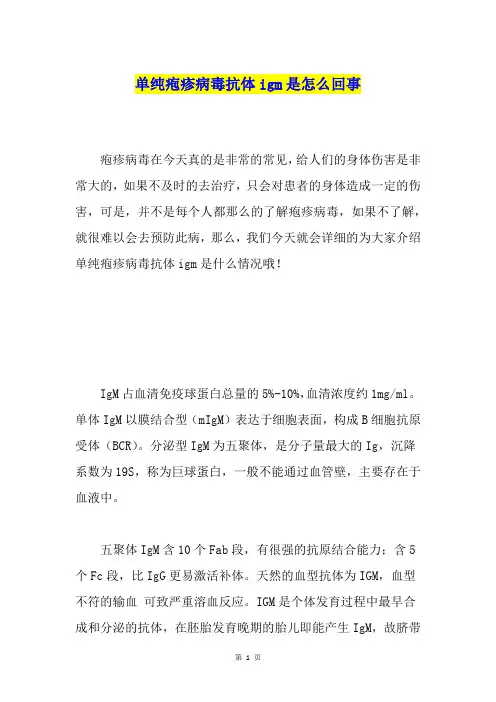 单纯疱疹病毒抗体 igm 是怎么回事

疱疹病毒在今天真的是非常的常见，给人们的身体伤害是非常大的，如果不及时的去治疗，只会对患者的身体造成一定的伤害，可是，并不是每个人都那么的了解疱疹病毒，如果不了解，就很难以会去预防此病，那么，我们今天就会详细的为大家介绍单纯疱疹病毒抗体 igm 是什么情况哦！

IgM 占血清免疫球蛋白总量的 5%-10%，血清浓度约 1mg/ml。单体 IgM 以膜结合型（mIgM）表达于细胞表面，构成 B 细胞抗原受体（BCR）。分泌型 IgM 为五聚体，是分子量最大的 Ig，沉降系数为 19S，称为巨球蛋白，一般不能通过血管壁，主要存在于血液中。

五聚体 IgM 含 10 个 Fab 段，有很强的抗原结合能力；含 5 个 Fc 段，比 IgG 更易激活补体。天然的血型抗体为 IGM，血型不符的输血 可致严重溶血反应。IGM 是个体发育过程中最早合成和分泌的抗体，在胚胎发育晚期的胎儿即能产生 IgM，故脐带

第 1 页